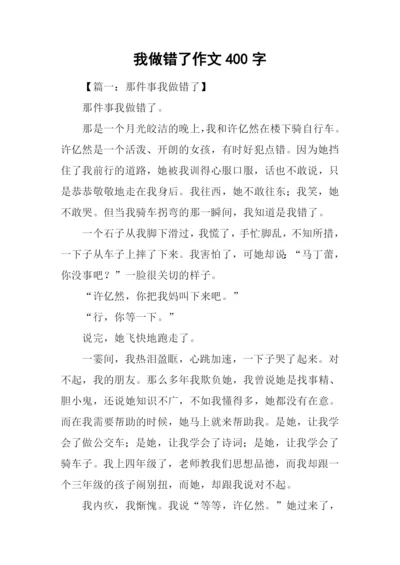 我做错了作文 400 字

【篇一：那件事我做错了】

那件事我做错了。

那是一个月光皎洁的晚上，我和许亿然在楼下骑自行车。许亿然是一个活泼、开朗的女孩，有时好犯点错。因为她挡住了我前行的道路，她被我训得心服口服，话也不敢说，只是恭恭敬敬地走在我身后。我往西，她不敢往东；我笑，她不敢哭。但当我骑车拐弯的那一瞬间，我知道是我错了。

一个石子从我脚下滑过，我慌了，手忙脚乱，不知所措，一下子从车子上摔了下来。我害怕了，可她却说“马丁蕾，你没事吧？”一脸很关切的样子。

“许亿然，你把我妈叫下来吧。”

“行，你等一下。”

说完，她飞快地跑走了。

一霎间，我热泪盈眶，心跳加速，一下子哭了起来。对不起，我的朋友。那么多年我欺负她，我曾说她是找事精、胆小鬼，还说她知识不广，不如我懂得多，她都没有在意。而在我需要帮助的时候，她马上就来帮助我。是她，让我学会了做公交车；是她，让我学会了诗词；是她，让我学会了骑车子。我上四年级了，老师教我们思想品德，而我却跟一个三年级的孩子闹别扭，而她，却跟我说对不起。

我内疚，我惭愧。我说“等等，许亿然。”她过来了，